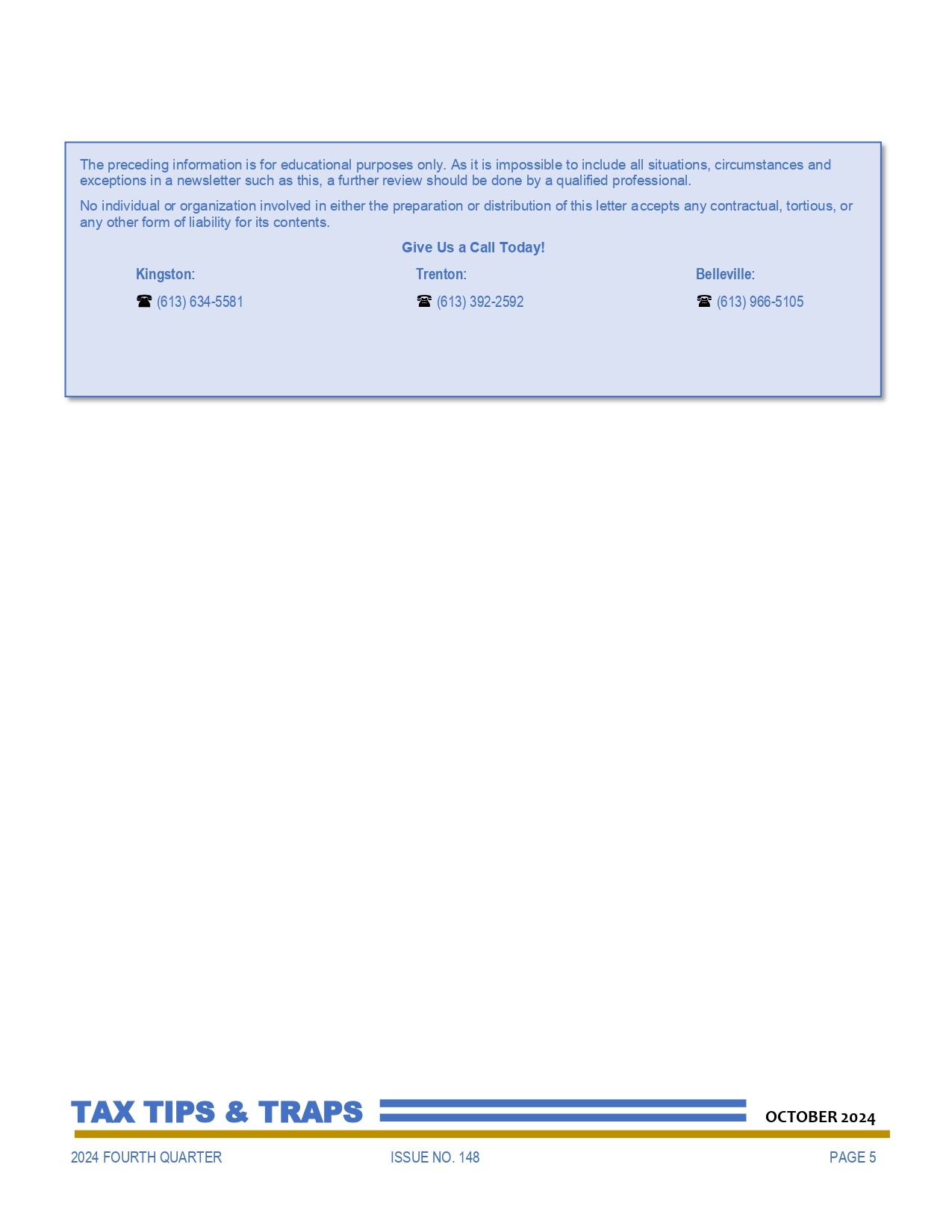 The preceding information is for educational purposes only. As it is impossible to include all situations, circumstances and exceptions in a newsletter such as this, a further review should be done by a qualified professional.

No individual or organization involved in either the preparation or distribution of this letter accepts any contractual, tortious, or any other form of liability for its contents.

Give Us a Call Today!

Kingston:

☎ (613) 634-5581

Trenton:

☎ (613) 392-2592

Belleville:

☎ (613) 966-5105

TAX TIPS & TRAPS

OCTOBER 2024

2024 FOURTH QUARTER

ISSUE NO. 148

PAGE 5